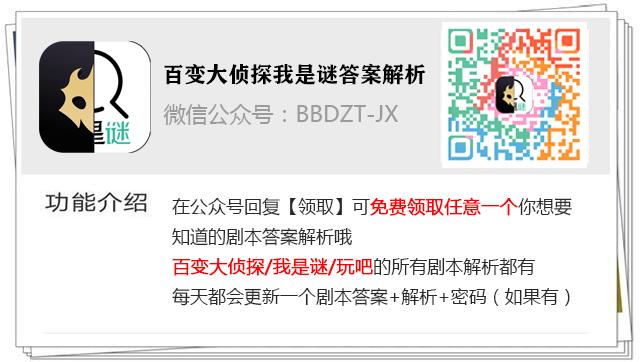 是谜

百变大侦探我是谜答案解析

微信公众号：BBDZT-JX

功能介绍

在公众号回复【领取】可免费领取任意一个你想要知道的剧本答案解析哦

百变大侦探/我是谜/玩吧的所有剧本解析都有

每天都会更新一个剧本答案+解析+密码（如果有）